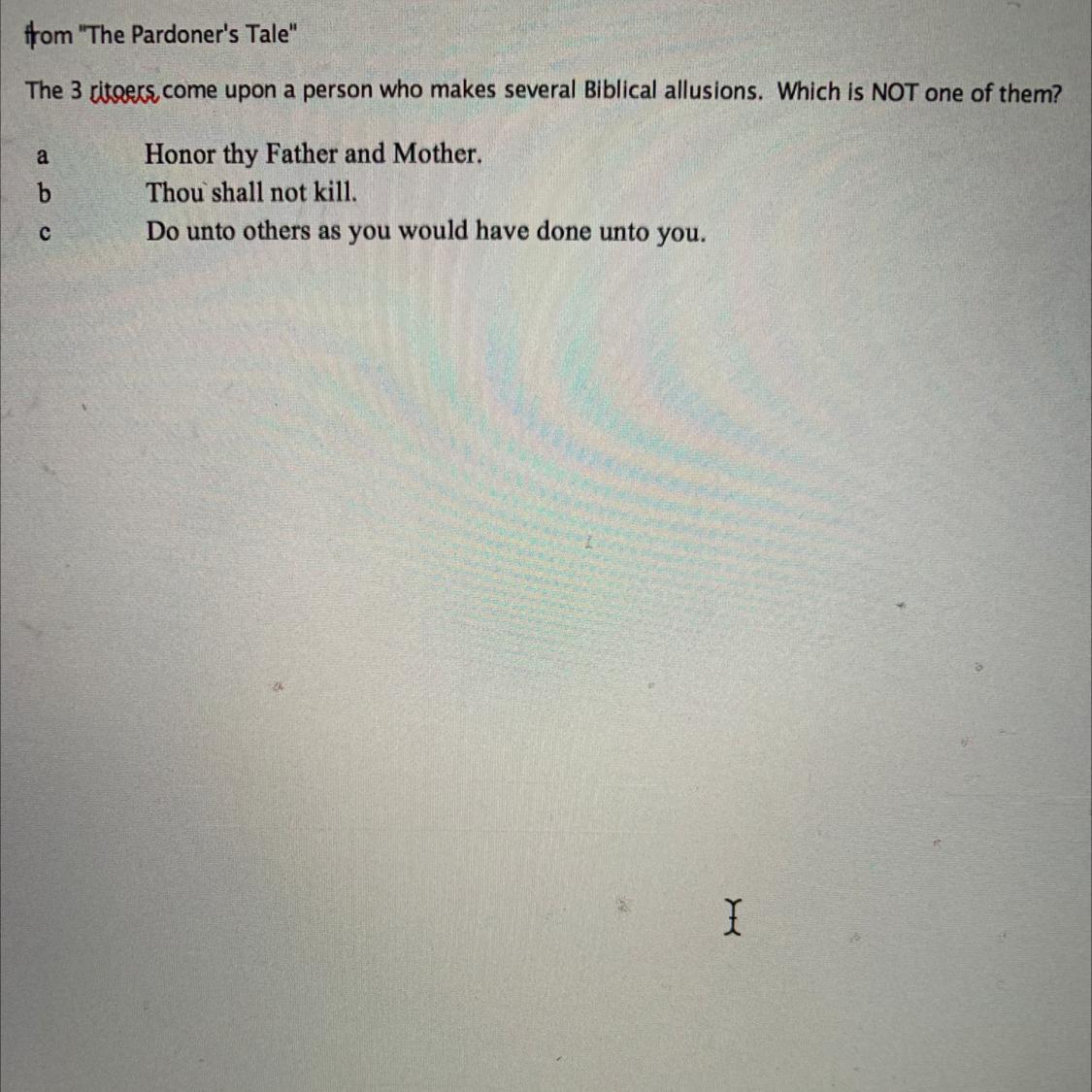 from "The Pardoner's Tale"

The 3 ritoers come upon a person who makes several Biblical allusions. Which is NOT one of them?

a Honor thy Father and Mother.
b Thou shall not kill.
c Do unto others as you would have done unto you.